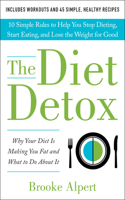 INCLUDES WORKOUTS AND 45 SIMPLE, HEALTHY RECIPES

10 Simple Rules to Help You Stop Dieting, Start Eating, and Lose the Weight for Good

The Diet Detox

Why Your Diet Is Making You Fat and What to Do About It

Brooke Alpert